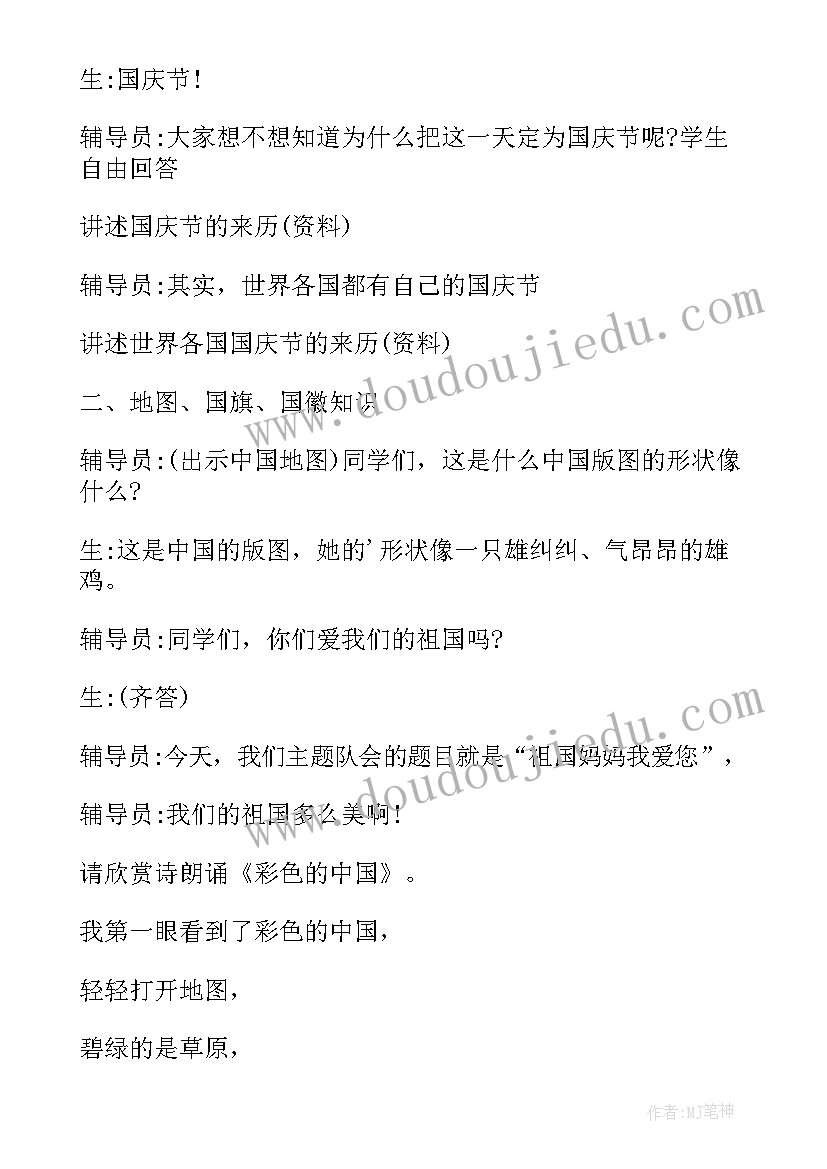 生:国庆节!

辅导员:大家想不想知道为什么把这一天定为国庆节呢?学生自由回答

讲述国庆节的来历(资料)

辅导员:其实，世界各国都有自己的国庆节

讲述世界各国国庆节的来历(资料)

二、地图、国旗、国徽知识

辅导员:(出示中国地图)同学们，这是什么中国版图的形状像什么?

生:这是中国的版图，她的'形状像一只雄纠纠、气昂昂的雄鸡。

辅导员:同学们，你们爱我们的祖国吗?

生:(齐答)

辅导员:今天，我们主题队会的题目就是“祖国妈妈我爱您”，

辅导员:我们的祖国多么美啊!

请欣赏诗朗诵《彩色的中国》。

我第一眼看到了彩色的中国，

轻轻打开地图，

碧绿的是草原，

www.doudoujiedu.com

www.doudoujiedu.com

作者:MJ笔神